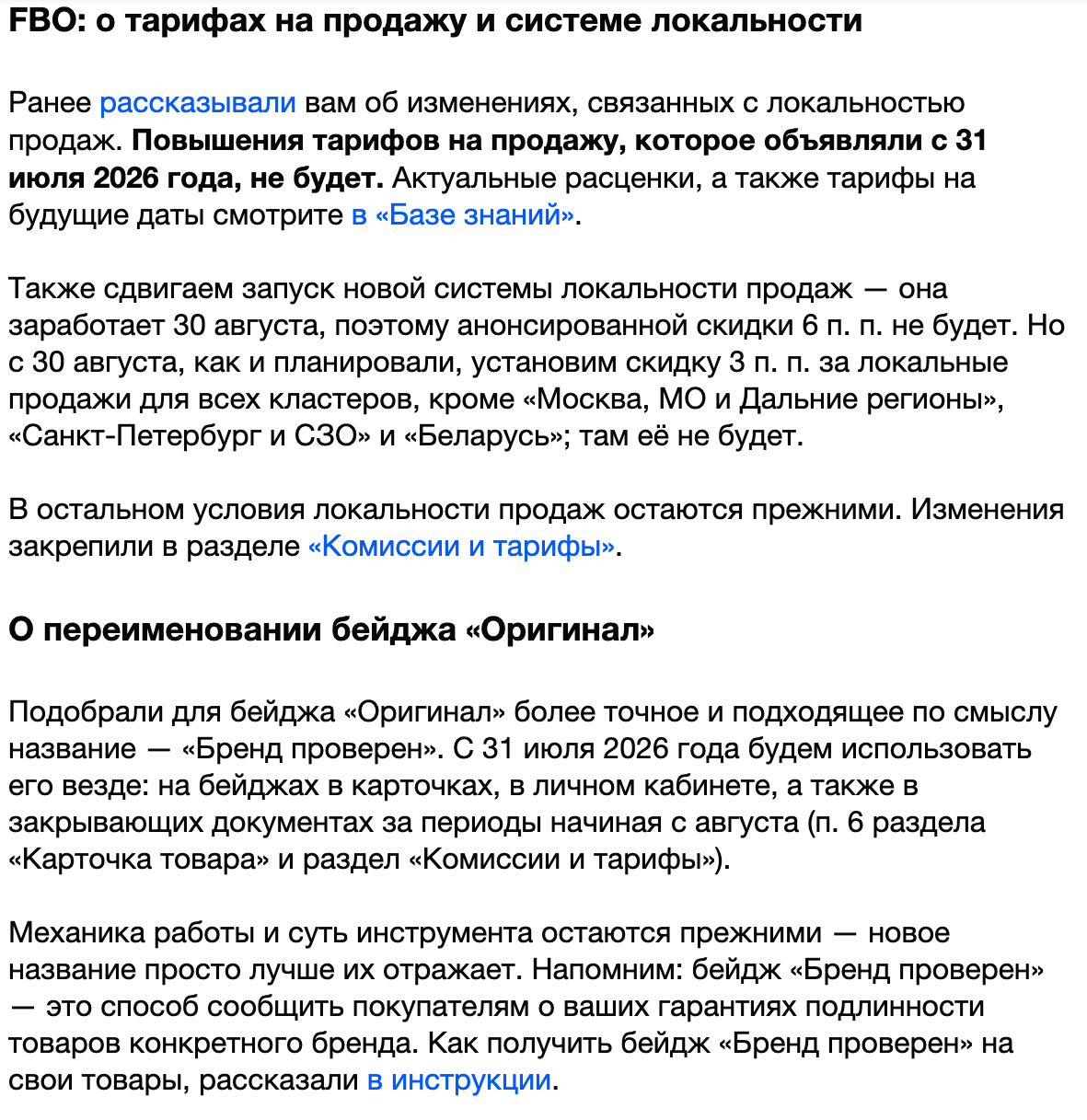 FBO: о тарифах на продажу и системе локальности

Ранее рассказывали вам об изменениях, связанных с локальностью продаж. Повышения тарифов на продажу, которое объявляли с 31 июля 2026 года, не будет. Актуальные расценки, а также тарифы на будущие даты смотрите в «Базе знаний».

Также сдвигаем запуск новой системы локальности продаж — она заработает 30 августа, поэтому анонсированной скидки 6 п. п. не будет. Но с 30 августа, как и планировали, установим скидку 3 п. п. за локальные продажи для всех кластеров, кроме «Москва, МО и Дальние регионы», «Санкт-Петербург и СЗО» и «Беларусь»; там её не будет.

В остальном условия локальности продаж остаются прежними. Изменения закрепили в разделе «Комиссии и тарифы».

О переименовании бейджа «Оригинал»

Подобрали для бейджа «Оригинал» более точное и подходящее по смыслу название — «Бренд проверен». С 31 июля 2026 года будем использовать его везде: на бейджах в карточках, в личном кабинете, а также в закрывающих документах за периоды начиная с августа (п. 6 раздела «Карточка товара» и раздел «Комиссии и тарифы»).

Механика работы и суть инструмента остаются прежними — новое название просто лучше их отражает. Напомним: бейдж «Бренд проверен» — это способ сообщить покупателям о ваших гарантиях подлинности товаров конкретного бренда. Как получить бейдж «Бренд проверен» на свои товары, рассказали в инструкции.